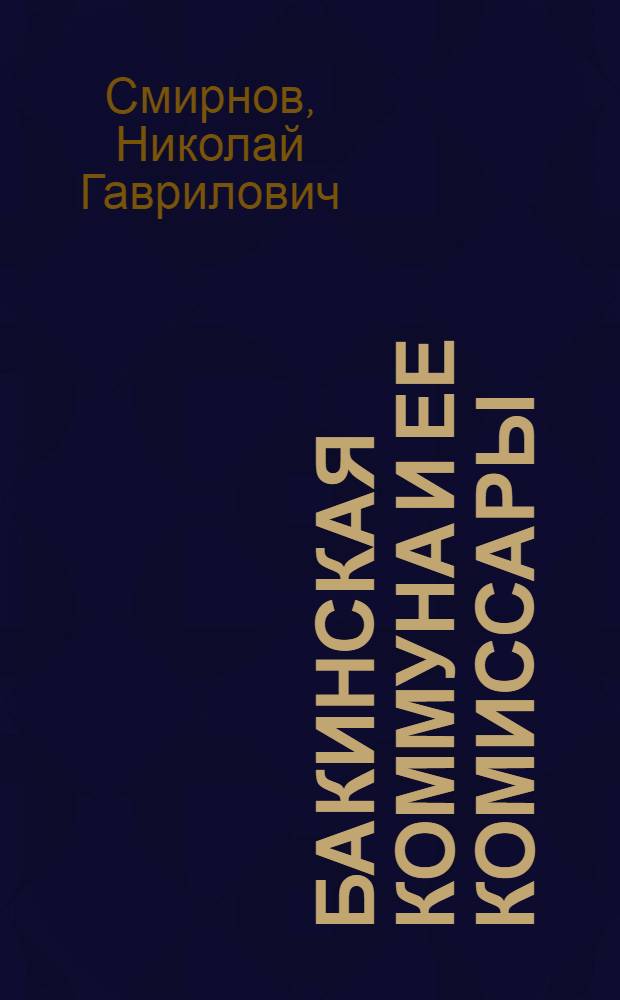 Смирнов, Николай Гаврилович

БАКИНСКАЯ КОММУНА И ЕЕ КОМИССАРЫ